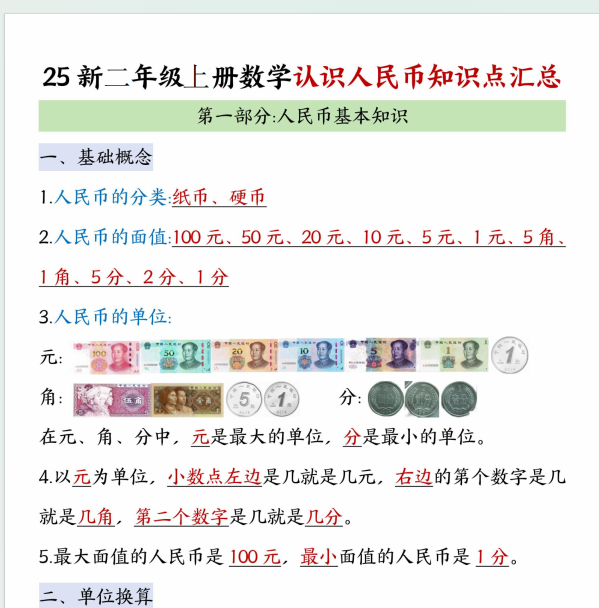 25新二年级上册数学认识人民币知识点汇总

第一部分:人民币基本知识

一、基础概念

1.人民币的分类:纸币、硬币

2.人民币的面值:100元、50元、20元、10元、5元、1元、5角、1角、5分、2分、1分

3.人民币的单位:

元:

角: 分:

在元、角、分中，元是最大的单位，分是最小的单位。

4.以元为单位，小数点左边是几就是几元，右边的第个数字是几就是几角，第二个数字是几就是几分。

5.最大面值的人民币是100元，最小面值的人民币是1分。

二、单位换算